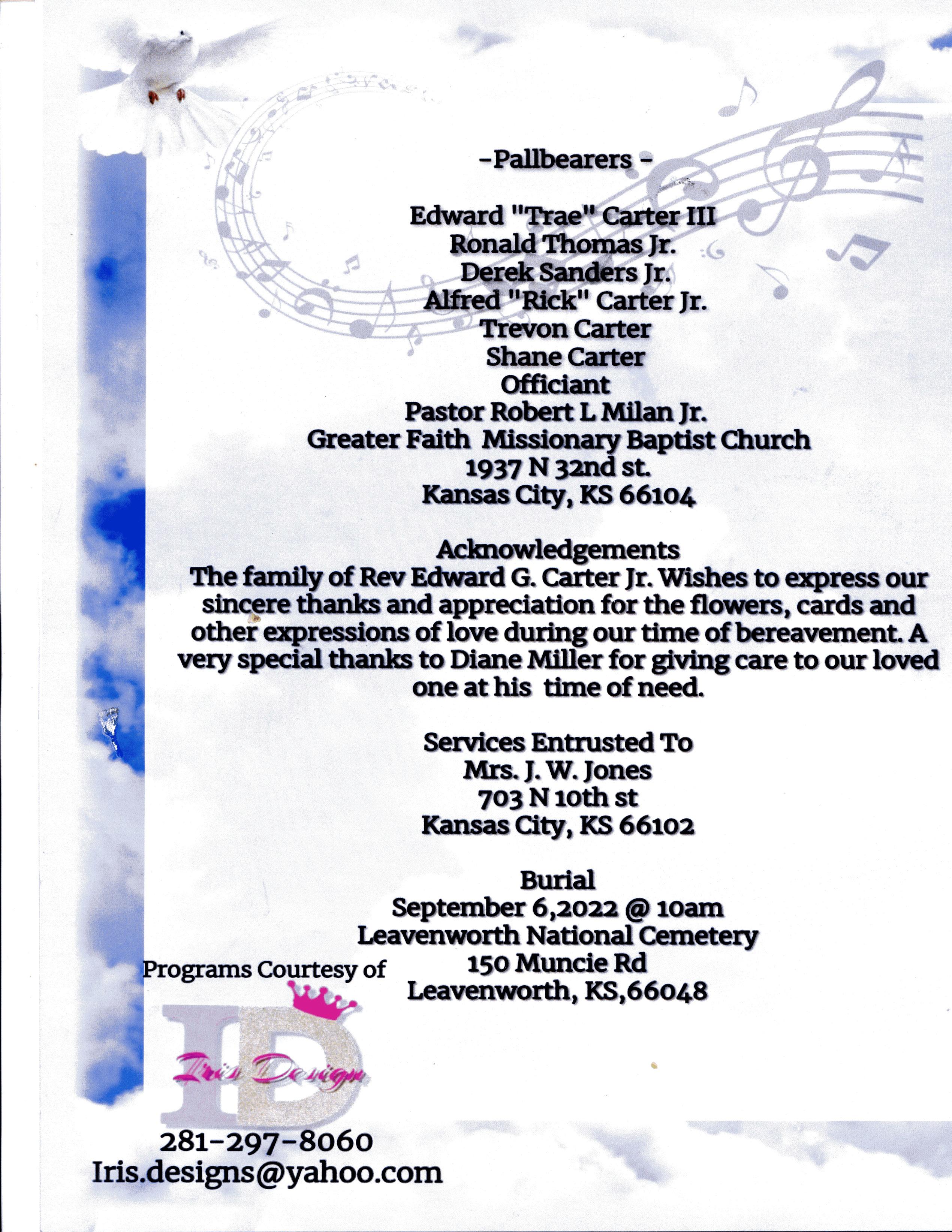 -Pallbearers -

Edward "Trae" Carter III
Ronald Thomas Jr.
Derek Sanders Jr.
Alfred "Rick" Carter Jr.
Trevon Carter
Shane Carter
Officiant
Pastor Robert L Milan Jr.
Greater Faith Missionary Baptist Church
1937 N 32nd st.
Kansas City, KS 66104

Acknowledgements
The family of Rev Edward G. Carter Jr. Wishes to express our sincere thanks and appreciation for the flowers, cards and other expressions of love during our time of bereavement. A very special thanks to Diane Miller for giving care to our loved one at his time of need.

Services Entrusted To
Mrs. J. W. Jones
703 N 10th st
Kansas City, KS 66102

Burial
September 6,2022 @ 10am
Leavenworth National Cemetery
150 Muncie Rd
Leavenworth, KS,66048

Programs Courtesy of

ID
Iris Design

281-297-8060
Iris.designs@yahoo.com